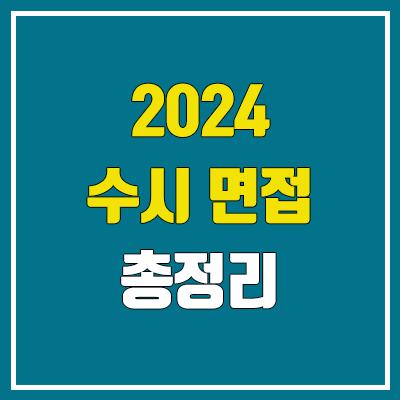 2024
수시 면접
총정리